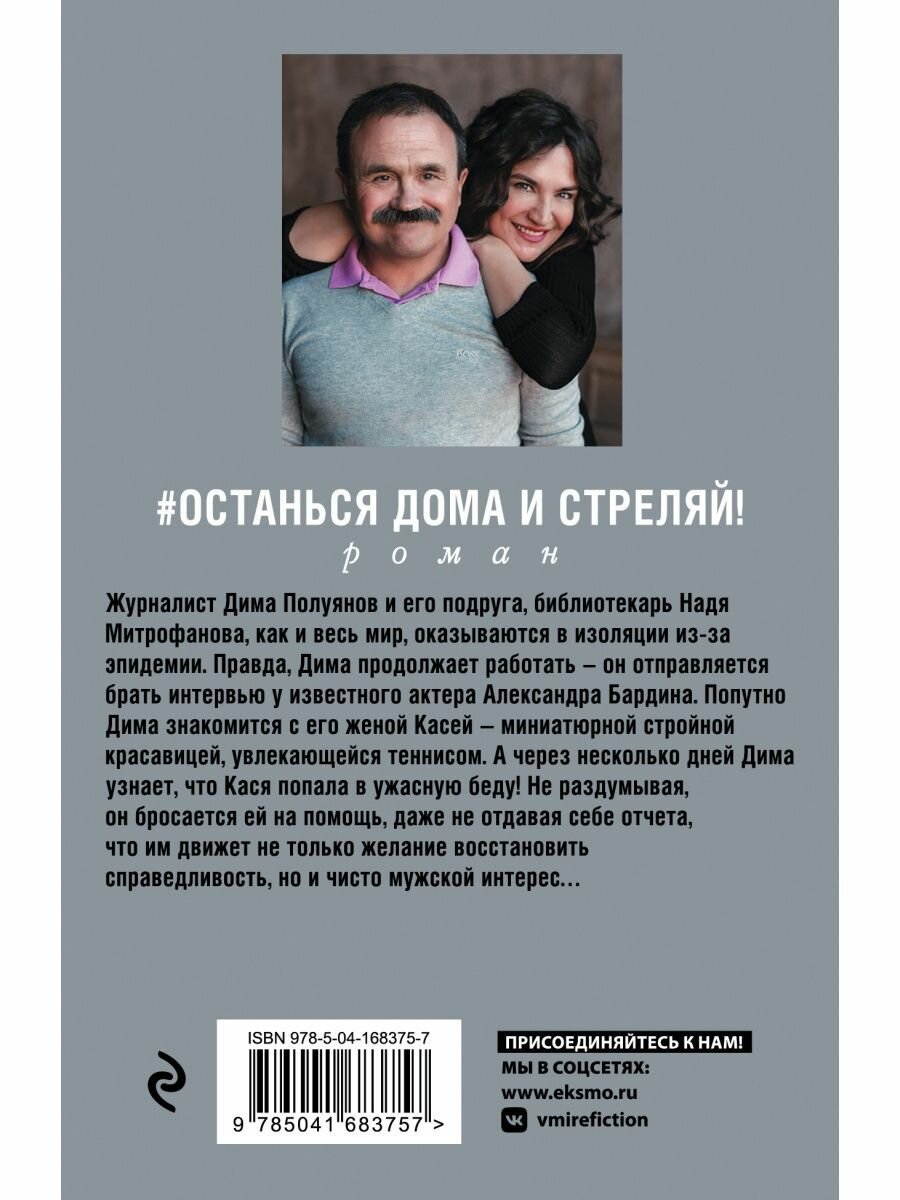 BOSS

#ОСТАНЬСЯ ДОМА И СТРЕЛЯЙ!
роман

Журналист Дима Полуянов и его подруга, библиотекарь Надя Митрофанова, как и весь мир, оказываются в изоляции из-за эпидемии. Правда, Дима продолжает работать – он отправляется брать интервью у известного актера Александра Бардина. Попутно Дима знакомится с его женой Касей – миниатюрной стройной красавицей, увлекающейся теннисом. А через несколько дней Дима узнает, что Кася попала в ужасную беду! Не раздумывая, он бросается ей на помощь, даже не отдавая себе отчета, что им движет не только желание восстановить справедливость, но и чисто мужской интерес…

ISBN 978-5-04-168375-7

9 785041 683757 >

ПРИСОЕДИНЯЙТЕСЬ К НАМ!
МЫ В СОЦСЕТЯХ:
www.eksmo.ru
vmirefiction